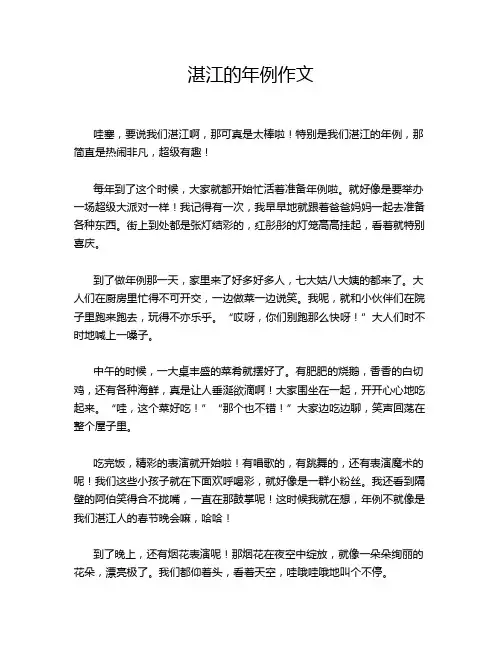 湛江的年例作文

哇塞，要说我们湛江啊，那可真是太棒啦！特别是我们湛江的年例，那简直是热闹非凡，超级有趣！

每年到了这个时候，大家就都开始忙活着准备年例啦。就好像是要举办一场超级大派对一样！我记得有一次，我早早地就跟着爸爸妈妈一起去准备各种东西。街上到处都是张灯结彩的，红彤彤的灯笼高高挂起，看着就特别喜庆。

到了做年例那一天，家里来了好多好多人，七大姑八大姨的都来了。大人们在厨房里忙得不可开交，一边做菜一边说笑。我呢，就和小伙伴们在院子里跑来跑去，玩得不亦乐乎。“哎呀，你们别跑那么快呀！”大人们时不时地喊上一嗓子。

中午的时候，一大桌丰盛的菜肴就摆好了。有肥肥的烧鹅，香香的白切鸡，还有各种海鲜，真是让人垂涎欲滴啊！大家围坐在一起，开开心心地吃起来。“哇，这个菜好吃！”“那个也不错！”大家边吃边聊，笑声回荡在整个屋子里。

吃完饭，精彩的表演就开始啦！有唱歌的，有跳舞的，还有表演魔术的呢！我们这些小孩子就在下面欢呼喝彩，就好像是一群小粉丝。我还看到隔壁的阿伯笑得合不拢嘴，一直在那鼓掌呢！这时候我就在想，年例不就像是我们湛江人的春节晚会嘛，哈哈！

到了晚上，还有烟花表演呢！那烟花在夜空中绽放，就像一朵朵绚丽的花朵，漂亮极了。我们都仰着头，看着天空，哇哦哇哦地叫个不停。